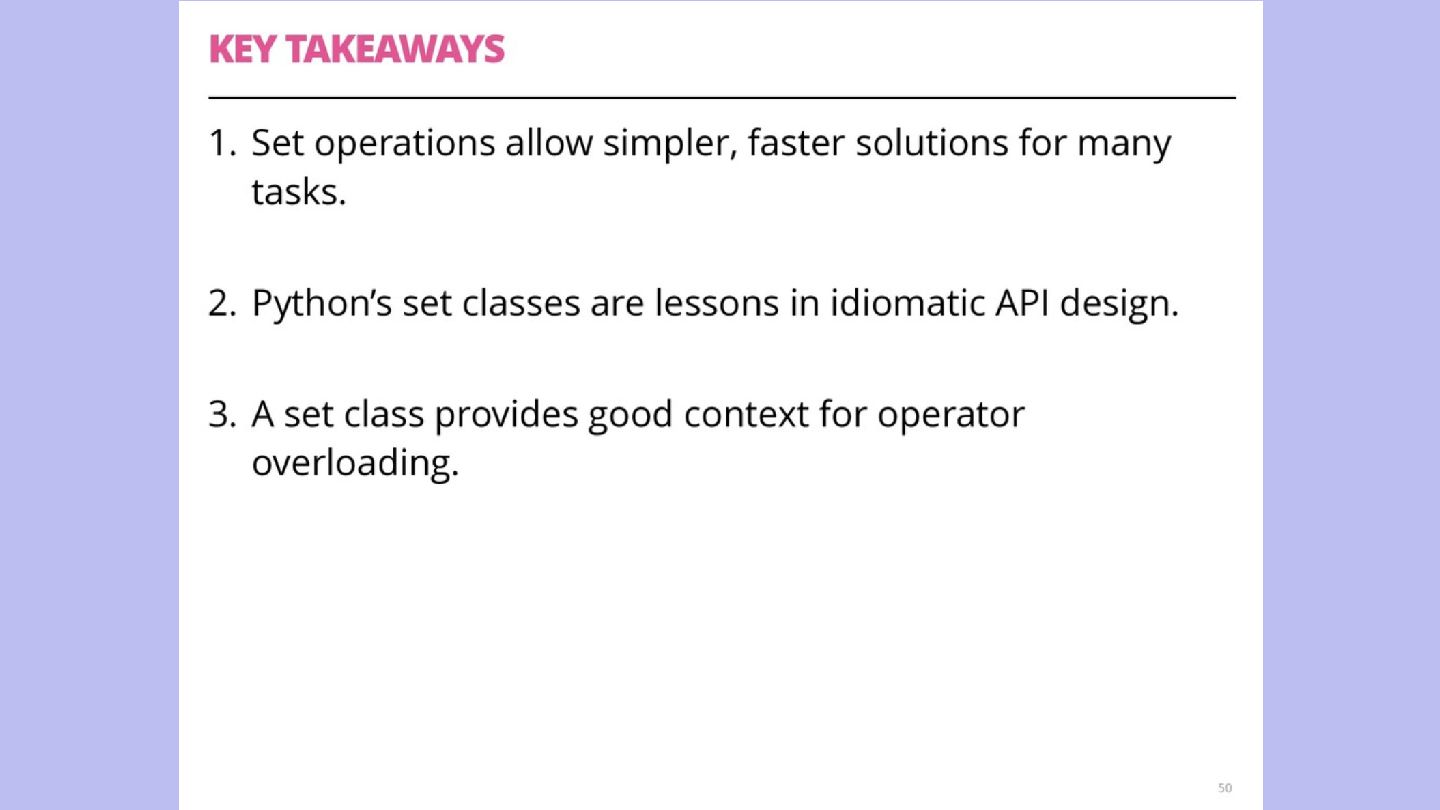 KEY TAKEAWAYS

1. Set operations allow simpler, faster solutions for many tasks.

2. Python's set classes are lessons in idiomatic API design.

3. A set class provides good context for operator overloading.

50